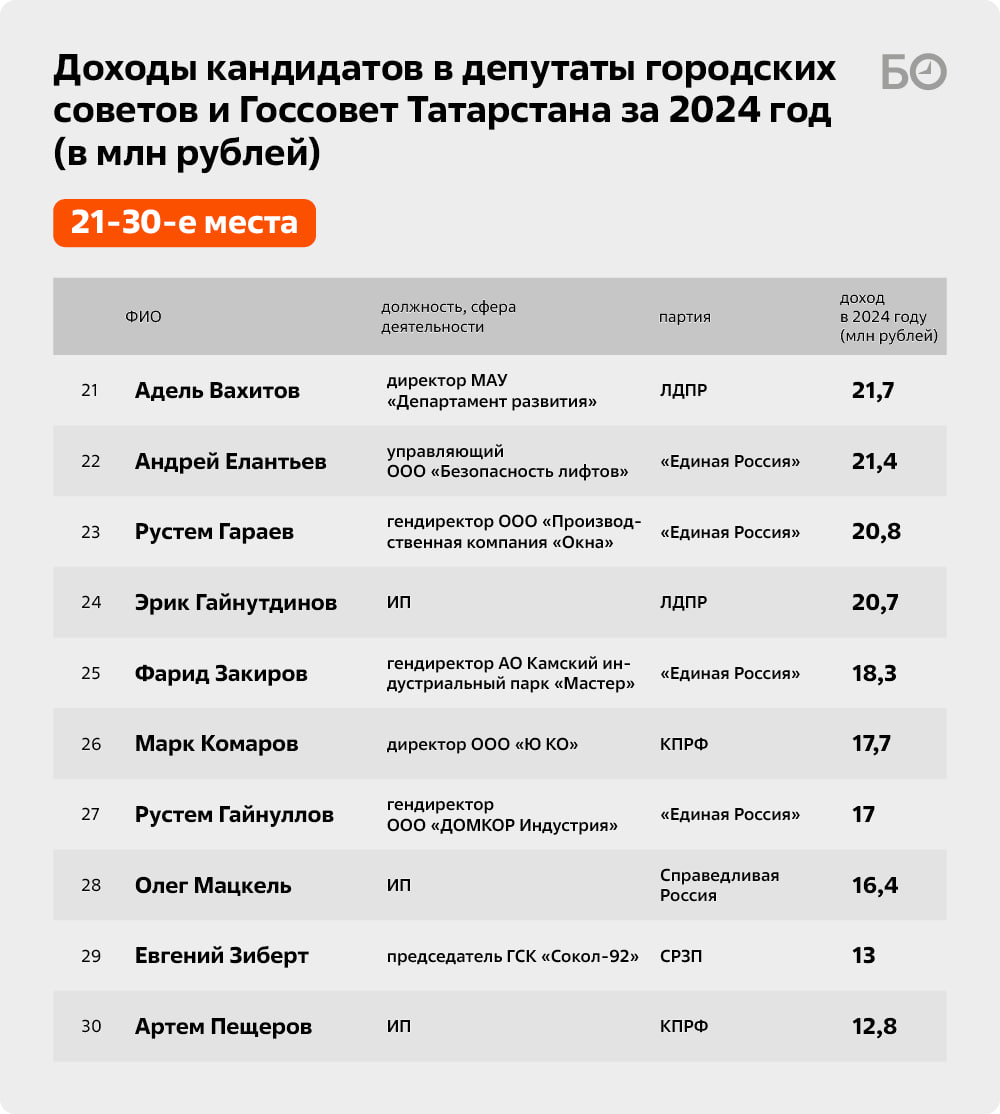 Доходы кандидатов в депутаты городских советов и Госсовет Татарстана за 2024 год (в млн рублей)

БО

21-30-е места

| | ФИО | должность, сфера деятельности | партия | доход в 2024 году (млн рублей) |
|---|---|---|---|---|
| 21 | Адель Вахитов | директор МАУ «Департамент развития» | ЛДПР | 21,7 |
| 22 | Андрей Елантьев | управляющий ООО «Безопасность лифтов» | «Единая Россия» | 21,4 |
| 23 | Рустем Гараев | гендиректор ООО «Производственная компания «Окна» | «Единая Россия» | 20,8 |
| 24 | Эрик Гайнутдинов | ИП | ЛДПР | 20,7 |
| 25 | Фарид Закиров | гендиректор АО Камский индустриальный парк «Мастер» | «Единая Россия» | 18,3 |
| 26 | Марк Комаров | директор ООО «Ю КО» | КПРФ | 17,7 |
| 27 | Рустем Гайнуллов | гендиректор ООО «ДОМКОР Индустрия» | «Единая Россия» | 17 |
| 28 | Олег Мацкель | ИП | Справедливая Россия | 16,4 |
| 29 | Евгений Зиберт | председатель ГСК «Сокол-92» | СРЗП | 13 |
| 30 | Артем Пещеров | ИП | КПРФ | 12,8 |